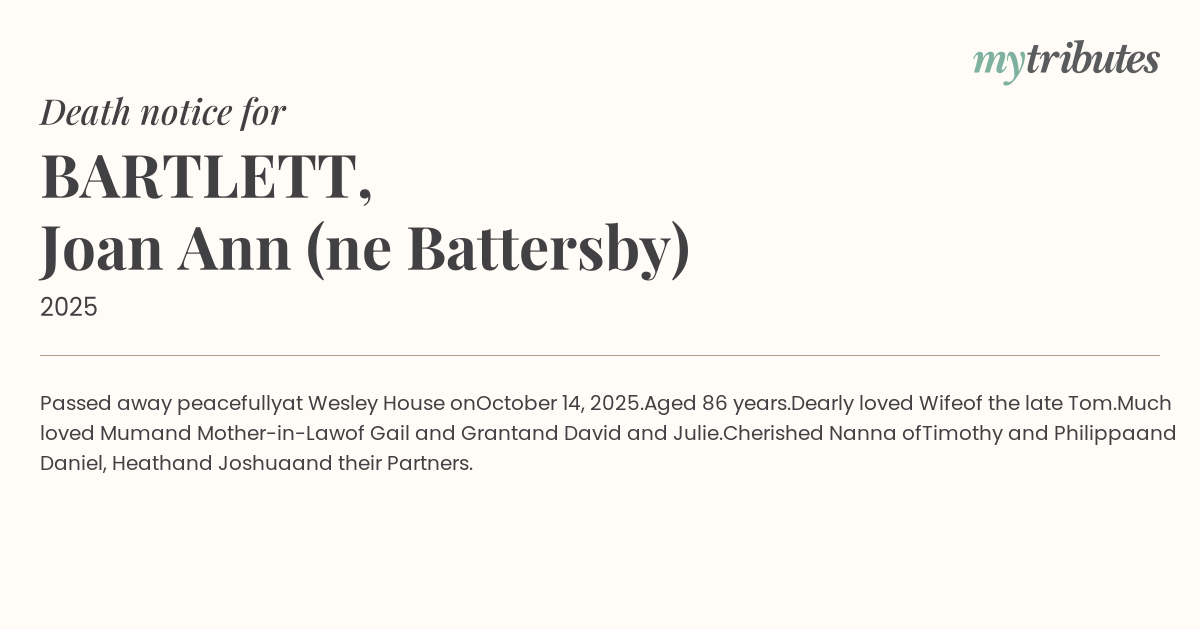 mytributes

Death notice for

BARTLETT,
Joan Ann (ne Battersby)

2025

Passed away peacefullyat Wesley House onOctober 14, 2025.Aged 86 years.Dearly loved Wifeof the late Tom.Much loved Mumand Mother-in-Lawof Gail and Grantand David and Julie.Cherished Nanna ofTimothy and Philippaand Daniel, Heathand Joshuaand their Partners.